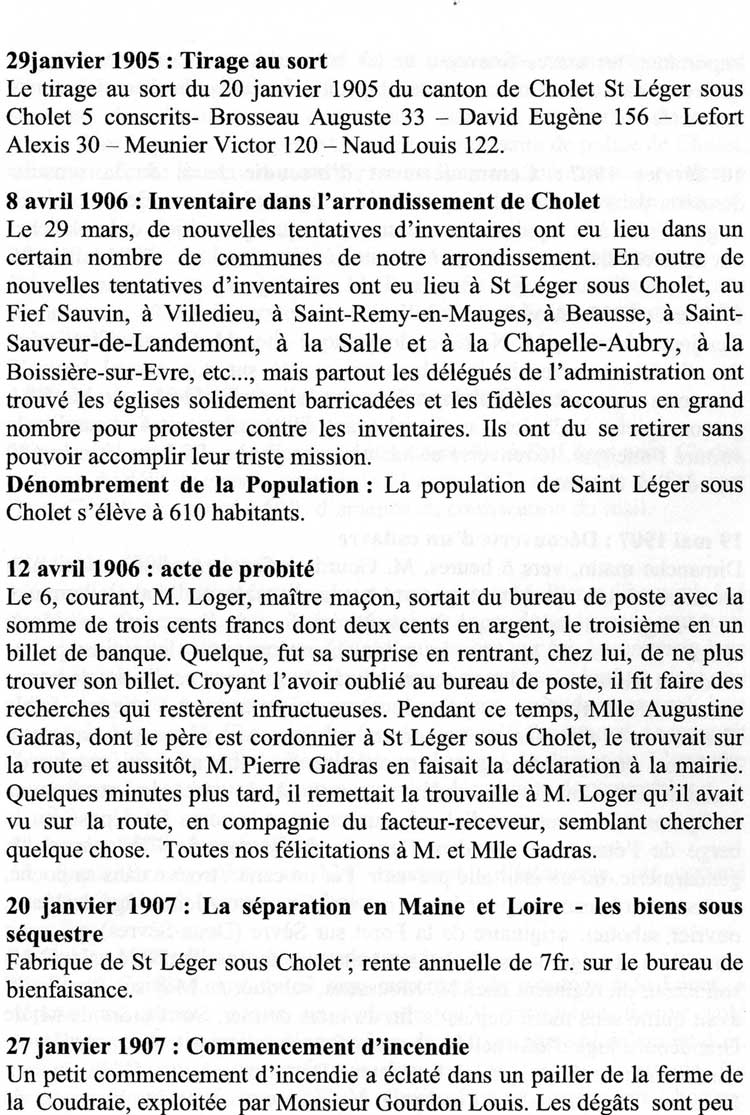 **29janvier 1905 : Tirage au sort**
Le tirage au sort du 20 janvier 1905 du canton de Cholet St Léger sous Cholet 5 conscrits- Brosseau Auguste 33 – David Eugène 156 – Lefort Alexis 30 – Meunier Victor 120 – Naud Louis 122.

**8 avril 1906 : Inventaire dans l'arrondissement de Cholet**
Le 29 mars, de nouvelles tentatives d'inventaires ont eu lieu dans un certain nombre de communes de notre arrondissement. En outre de nouvelles tentatives d'inventaires ont eu lieu à St Léger sous Cholet, au Fief Sauvin, à Villedieu, à Saint-Remy-en-Mauges, à Beausse, à Saint-Sauveur-de-Landemont, à la Salle et à la Chapelle-Aubry, à la Boissière-sur-Evre, etc..., mais partout les délégués de l'administration ont trouvé les églises solidement barricadées et les fidèles accourus en grand nombre pour protester contre les inventaires. Ils ont du se retirer sans pouvoir accomplir leur triste mission.
**Dénombrement de la Population :** La population de Saint Léger sous Cholet s'élève à 610 habitants.

**12 avril 1906 : acte de probité**
Le 6, courant, M. Loger, maître maçon, sortait du bureau de poste avec la somme de trois cents francs dont deux cents en argent, le troisième en un billet de banque. Quelque, fut sa surprise en rentrant, chez lui, de ne plus trouver son billet. Croyant l'avoir oublié au bureau de poste, il fit faire des recherches qui restèrent infructueuses. Pendant ce temps, Mlle Augustine Gadras, dont le père est cordonnier à St Léger sous Cholet, le trouvait sur la route et aussitôt, M. Pierre Gadras en faisait la déclaration à la mairie. Quelques minutes plus tard, il remettait la trouvaille à M. Loger qu'il avait vu sur la route, en compagnie du facteur-receveur, semblant chercher quelque chose. Toutes nos félicitations à M. et Mlle Gadras.

**20 janvier 1907 : La séparation en Maine et Loire - les biens sous séquestre**
Fabrique de St Léger sous Cholet ; rente annuelle de 7fr. sur le bureau de bienfaisance.

**27 janvier 1907 : Commencement d'incendie**
Un petit commencement d'incendie a éclaté dans un pailler de la ferme de la Coudraie, exploitée par Monsieur Gourdon Louis. Les dégâts sont peu